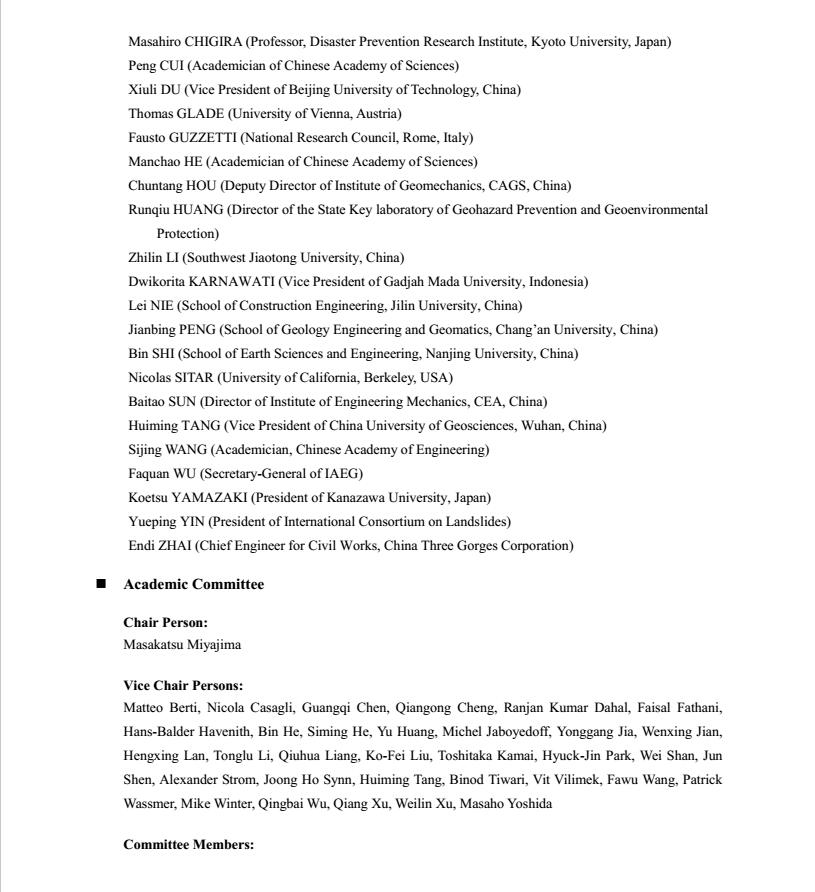 Masahiro CHIGIRA (Professor, Disaster Prevention Research Institute, Kyoto University, Japan)
Peng CUI (Academician of Chinese Academy of Sciences)
Xiuli DU (Vice President of Beijing University of Technology, China)
Thomas GLADE (University of Vienna, Austria)
Fausto GUZZETTI (National Research Council, Rome, Italy)
Manchao HE (Academician of Chinese Academy of Sciences)
Chuntang HOU (Deputy Director of Institute of Geomechanics, CAGS, China)
Runqiu HUANG (Director of the State Key laboratory of Geohazard Prevention and Geoenvironmental Protection)
Zhilin LI (Southwest Jiaotong University, China)
Dwikorita KARNAWATI (Vice President of Gadjah Mada University, Indonesia)
Lei NIE (School of Construction Engineering, Jilin University, China)
Jianbing PENG (School of Geology Engineering and Geomatics, Chang'an University, China)
Bin SHI (School of Earth Sciences and Engineering, Nanjing University, China)
Nicolas SITAR (University of California, Berkeley, USA)
Baitao SUN (Director of Institute of Engineering Mechanics, CEA, China)
Huiming TANG (Vice President of China University of Geosciences, Wuhan, China)
Sijing WANG (Academician, Chinese Academy of Engineering)
Faquan WU (Secretary-General of IAEG)
Koetsu YAMAZAKI (President of Kanazawa University, Japan)
Yueping YIN (President of International Consortium on Landslides)
Endi ZHAI (Chief Engineer for Civil Works, China Three Gorges Corporation)

■ Academic Committee

Chair Person:
Masakatsu Miyajima

Vice Chair Persons:
Matteo Berti, Nicola Casagli, Guangqi Chen, Qiangong Cheng, Ranjan Kumar Dahal, Faisal Fathani, Hans-Balder Havenith, Bin He, Siming He, Yu Huang, Michel Jaboyedoff, Yonggang Jia, Wenxing Jian, Hengxing Lan, Tonglu Li, Qiuhua Liang, Ko-Fei Liu, Toshitaka Kamai, Hyuck-Jin Park, Wei Shan, Jun Shen, Alexander Strom, Joong Ho Synn, Huiming Tang, Binod Tiwari, Vit Vilimek, Fawu Wang, Patrick Wassmer, Mike Winter, Qingbai Wu, Qiang Xu, Weilin Xu, Masaho Yoshida

Committee Members: